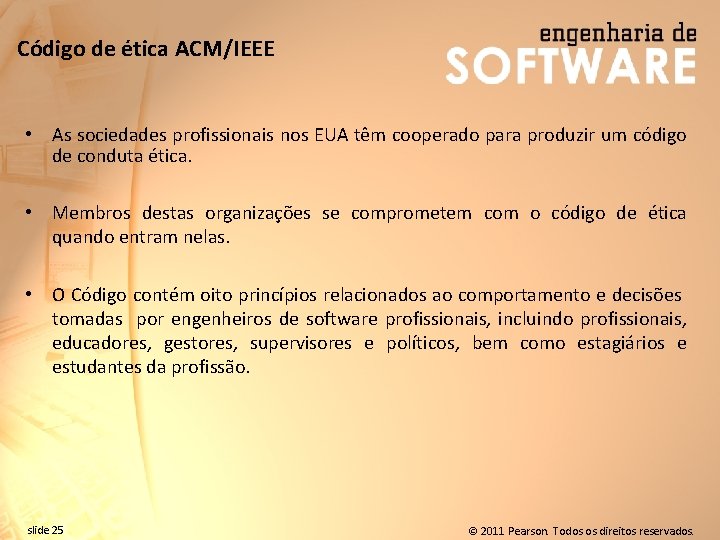 Código de ética ACM/IEEE

engenharia de
SOFTWARE

• As sociedades profissionais nos EUA têm cooperado para produzir um código de conduta ética.

• Membros destas organizações se comprometem com o código de ética quando entram nelas.

• O Código contém oito princípios relacionados ao comportamento e decisões tomadas por engenheiros de software profissionais, incluindo profissionais, educadores, gestores, supervisores e políticos, bem como estagiários e estudantes da profissão.

slide 25

© 2011 Pearson. Todos os direitos reservados.